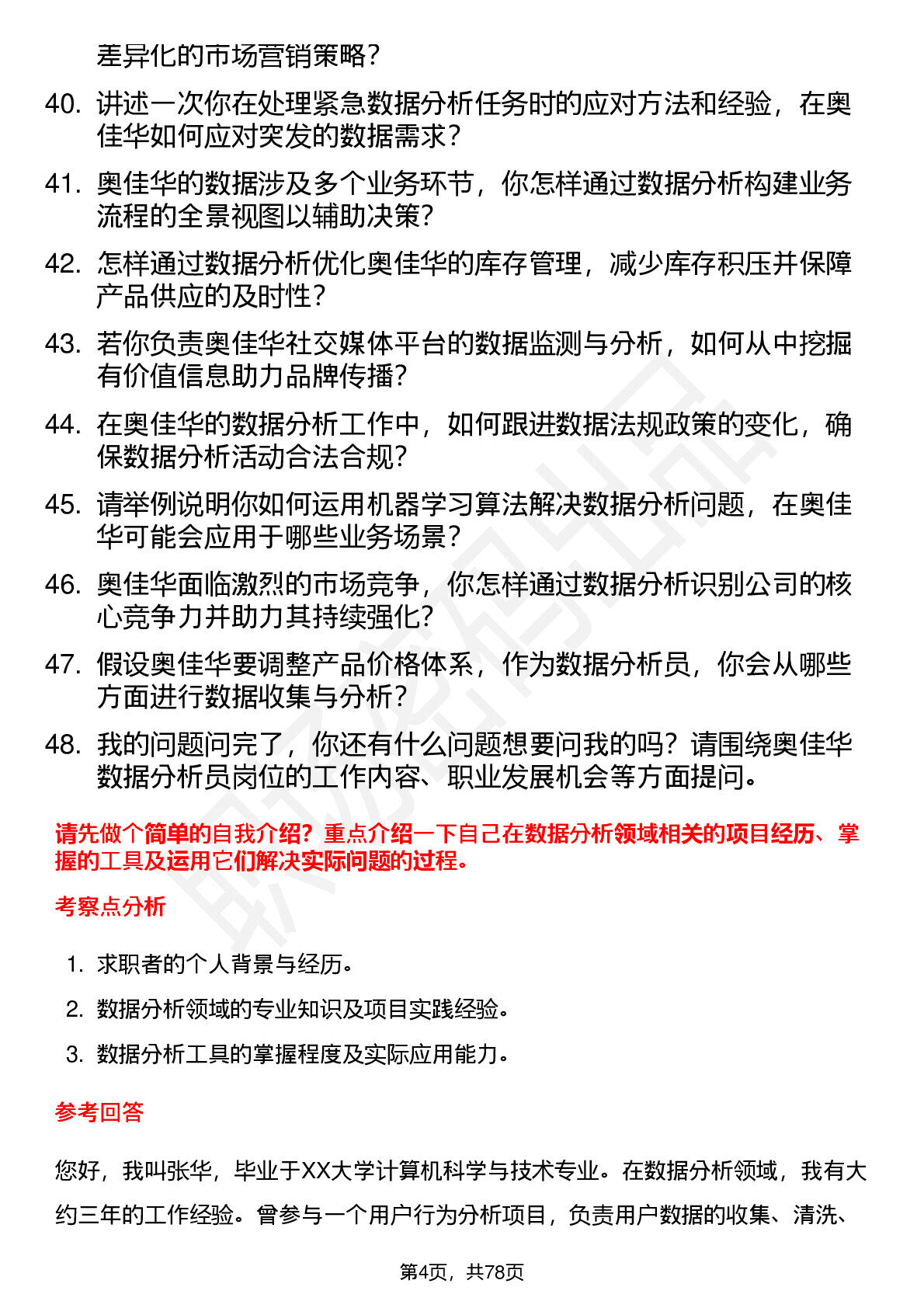 差异化的市场营销策略？

40. 讲述一次你在处理紧急数据分析任务时的应对方法和经验，在奥佳华如何应对突发的数据需求？

41. 奥佳华的数据涉及多个业务环节，你怎样通过数据分析构建业务流程的全景视图以辅助决策？

42. 怎样通过数据分析优化奥佳华的库存管理，减少库存积压并保障产品供应的及时性？

43. 若你负责奥佳华社交媒体平台的数据监测与分析，如何从中挖掘有价值信息助力品牌传播？

44. 在奥佳华的数据分析工作中，如何跟进数据法规政策的变化，确保数据分析活动合法合规？

45. 请举例说明你如何运用机器学习算法解决数据分析问题，在奥佳华可能会应用于哪些业务场景？

46. 奥佳华面临激烈的市场竞争，你怎样通过数据分析识别公司的核心竞争力并助力其持续强化？

47. 假设奥佳华要调整产品价格体系，作为数据分析员，你会从哪些方面进行数据收集与分析？

48. 我的问题问完了，你还有什么问题想要问我的吗？请围绕奥佳华数据分析员岗位的工作内容、职业发展机会等方面提问。

请先做个简单的自我介绍？重点介绍一下自己在数据分析领域相关的项目经历、掌握的工具及运用它们解决实际问题的过程。

考察点分析

1. 求职者的个人背景与经历。

2. 数据分析领域的专业知识及项目实践经验。

3. 数据分析工具的掌握程度及实际应用能力。

参考回答

您好，我叫张华，毕业于XX大学计算机科学与技术专业。在数据分析领域，我有大约三年的工作经验。曾参与一个用户行为分析项目，负责用户数据的收集、清洗、

第4页，共78页